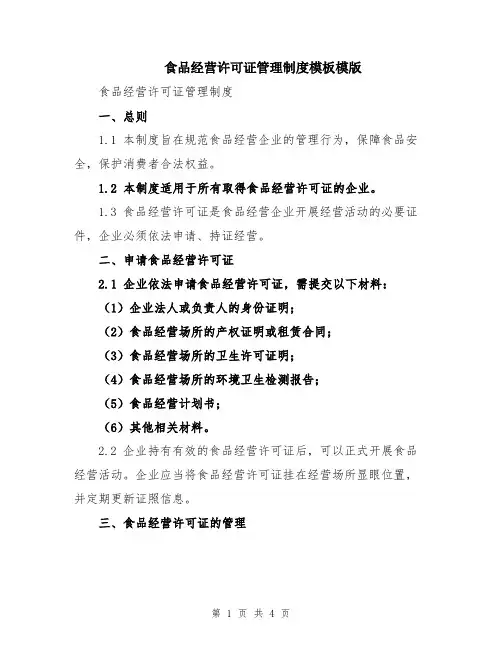 食品经营许可证管理制度模板模版

食品经营许可证管理制度

一、总则

1.1 本制度旨在规范食品经营企业的管理行为，保障食品安全，保护消费者合法权益。

1.2 本制度适用于所有取得食品经营许可证的企业。

1.3 食品经营许可证是食品经营企业开展经营活动的必要证件，企业必须依法申请、持证经营。

二、申请食品经营许可证

2.1 企业依法申请食品经营许可证，需提交以下材料：

（1）企业法人或负责人的身份证明；

（2）食品经营场所的产权证明或租赁合同；

（3）食品经营场所的卫生许可证明；

（4）食品经营场所的环境卫生检测报告；

（5）食品经营计划书；

（6）其他相关材料。

2.2 企业持有有效的食品经营许可证后，可以正式开展食品经营活动。企业应当将食品经营许可证挂在经营场所显眼位置，并定期更新证照信息。

三、食品经营许可证的管理

第 1 页 共 4 页